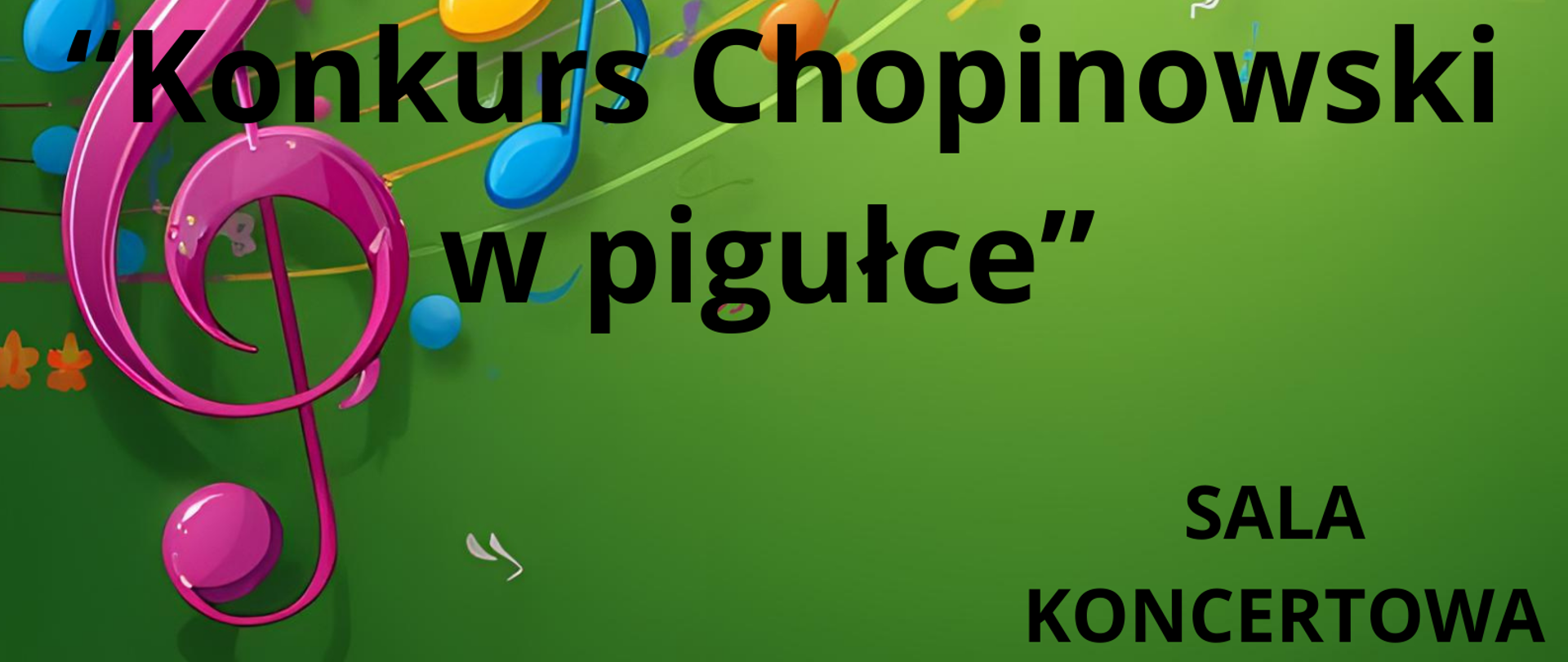 “Konkurs Chopinowski w pigułce”

SALA KONCERTOWA